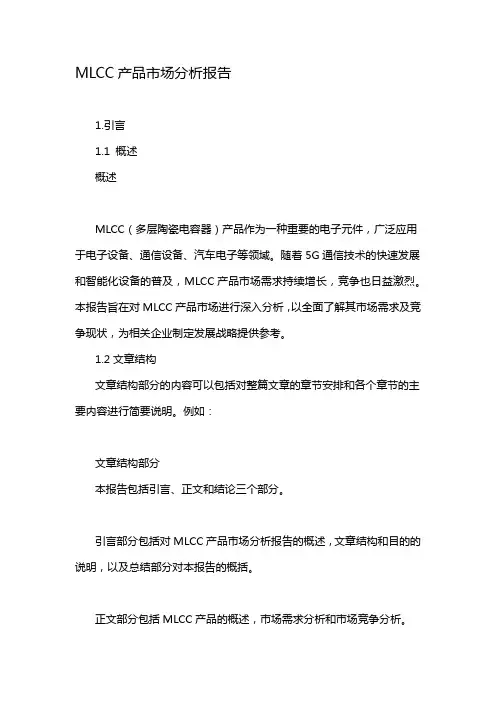 MLCC 产品市场分析报告

1.引言

1.1 概述

概述

MLCC（多层陶瓷电容器）产品作为一种重要的电子元件，广泛应用于电子设备、通信设备、汽车电子等领域。随着 5G 通信技术的快速发展和智能化设备的普及，MLCC 产品市场需求持续增长，竞争也日益激烈。本报告旨在对 MLCC 产品市场进行深入分析，以全面了解其市场需求及竞争现状，为相关企业制定发展战略提供参考。

1.2 文章结构

文章结构部分的内容可以包括对整篇文章的章节安排和各个章节的主要内容进行简要说明。例如：

文章结构部分

本报告包括引言、正文和结论三个部分。

引言部分包括对 MLCC 产品市场分析报告的概述，文章结构和目的的说明，以及总结部分对本报告的概括。

正文部分包括 MLCC 产品的概述，市场需求分析和市场竞争分析。